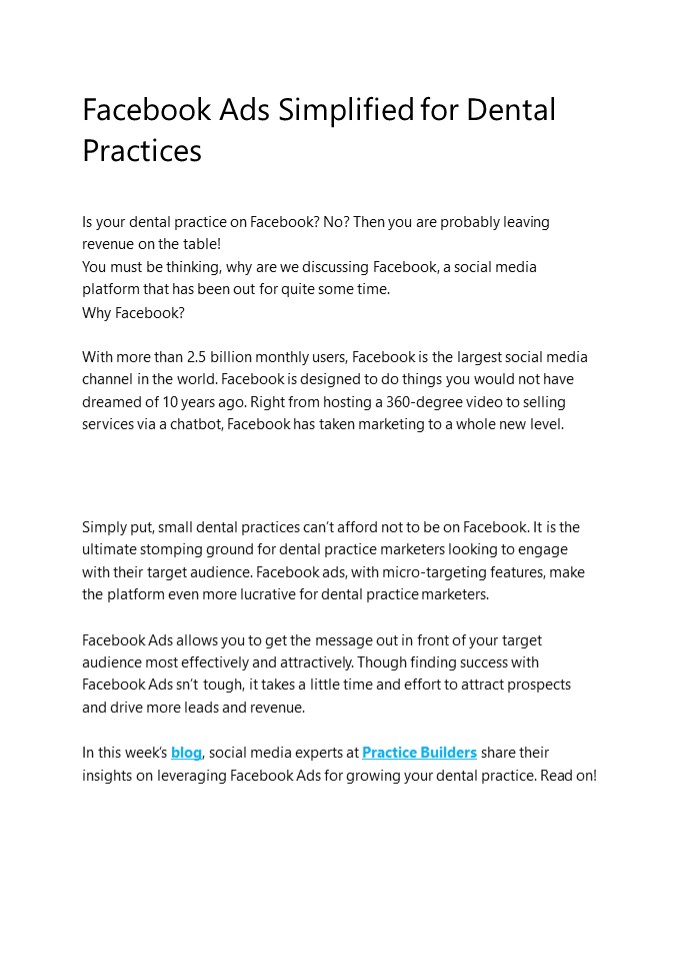 Facebook Ads Simplified for Dental Practices

Is your dental practice on Facebook? No? Then you are probably leaving revenue on the table!
You must be thinking, why are we discussing Facebook, a social media platform that has been out for quite some time.
Why Facebook?

With more than 2.5 billion monthly users, Facebook is the largest social media channel in the world. Facebook is designed to do things you would not have dreamed of 10 years ago. Right from hosting a 360-degree video to selling services via a chatbot, Facebook has taken marketing to a whole new level.

Simply put, small dental practices can't afford not to be on Facebook. It is the ultimate stomping ground for dental practice marketers looking to engage with their target audience. Facebook ads, with micro-targeting features, make the platform even more lucrative for dental practice marketers.

Facebook Ads allows you to get the message out in front of your target audience most effectively and attractively. Though finding success with Facebook Ads sn't tough, it takes a little time and effort to attract prospects and drive more leads and revenue.

In this week's blog, social media experts at Practice Builders share their insights on leveraging Facebook Ads for growing your dental practice. Read on!